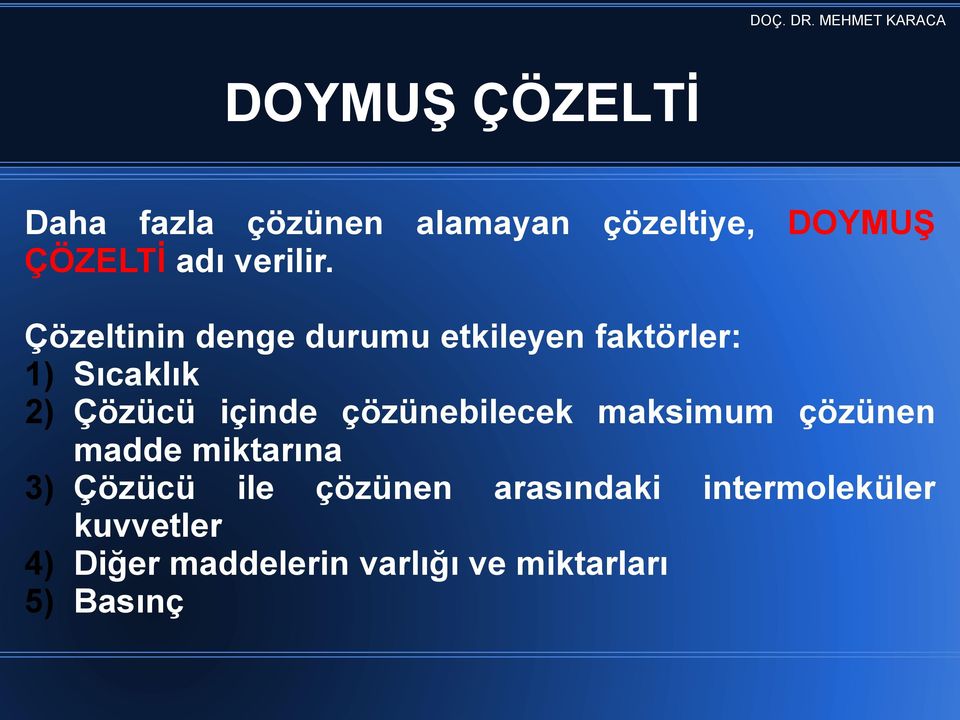 DOÇ. DR. MEHMET KARACA

DOYMUŞ ÇÖZELTİ

Daha fazla çözünen alamayan çözeltiye, DOYMUŞ ÇÖZELTİ adı verilir.

Çözeltinin denge durumu etkileyen faktörler:
1) Sıcaklık
2) Çözücü içinde çözünebilecek maksimum çözünen madde miktarına
3) Çözücü ile çözünen arasındaki intermoleküler kuvvetler
4) Diğer maddelerin varlığı ve miktarları
5) Basınç